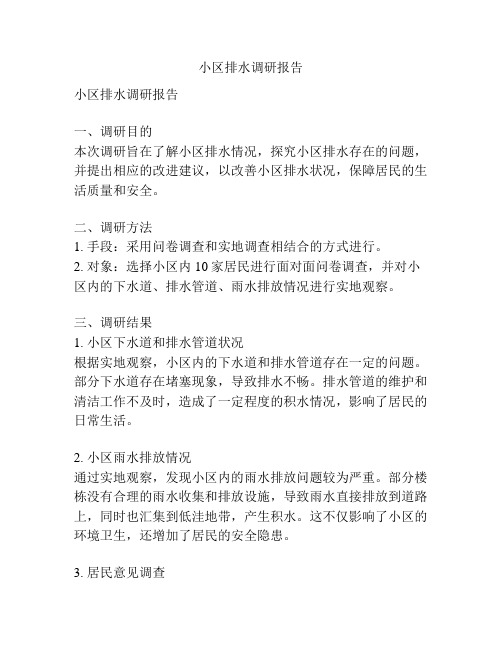 小区排水调研报告

小区排水调研报告

一、调研目的
本次调研旨在了解小区排水情况，探究小区排水存在的问题，并提出相应的改进建议，以改善小区排水状况，保障居民的生活质量和安全。

二、调研方法
1. 手段：采用问卷调查和实地调查相结合的方式进行。
2. 对象：选择小区内 10 家居民进行面对面问卷调查，并对小区内的下水道、排水管道、雨水排放情况进行实地观察。

三、调研结果
1. 小区下水道和排水管道状况
根据实地观察，小区内的下水道和排水管道存在一定的问题。部分下水道存在堵塞现象，导致排水不畅。排水管道的维护和清洁工作不及时，造成了一定程度的积水情况，影响了居民的日常生活。

2. 小区雨水排放情况
通过实地观察，发现小区内的雨水排放问题较为严重。部分楼栋没有合理的雨水收集和排放设施，导致雨水直接排放到道路上，同时也汇集到低洼地带，产生积水。这不仅影响了小区的环境卫生，还增加了居民的安全隐患。

3. 居民意见调查